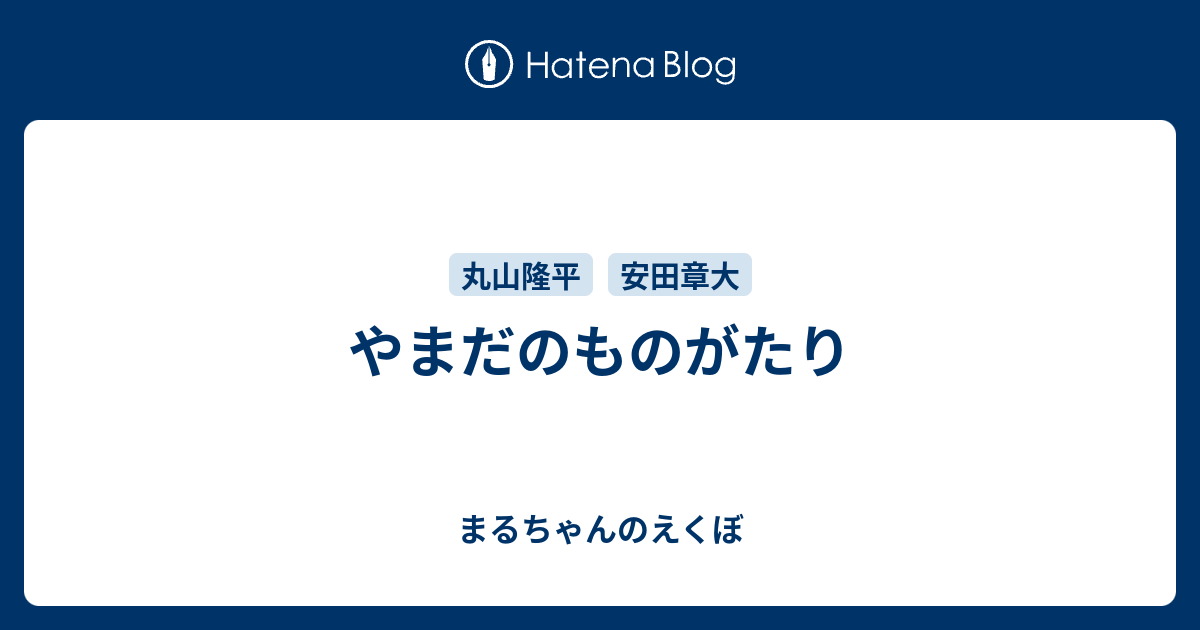 Hatena Blog

丸山隆平 安田章大

やまだのものがたり

まるちゃんのえくぼ